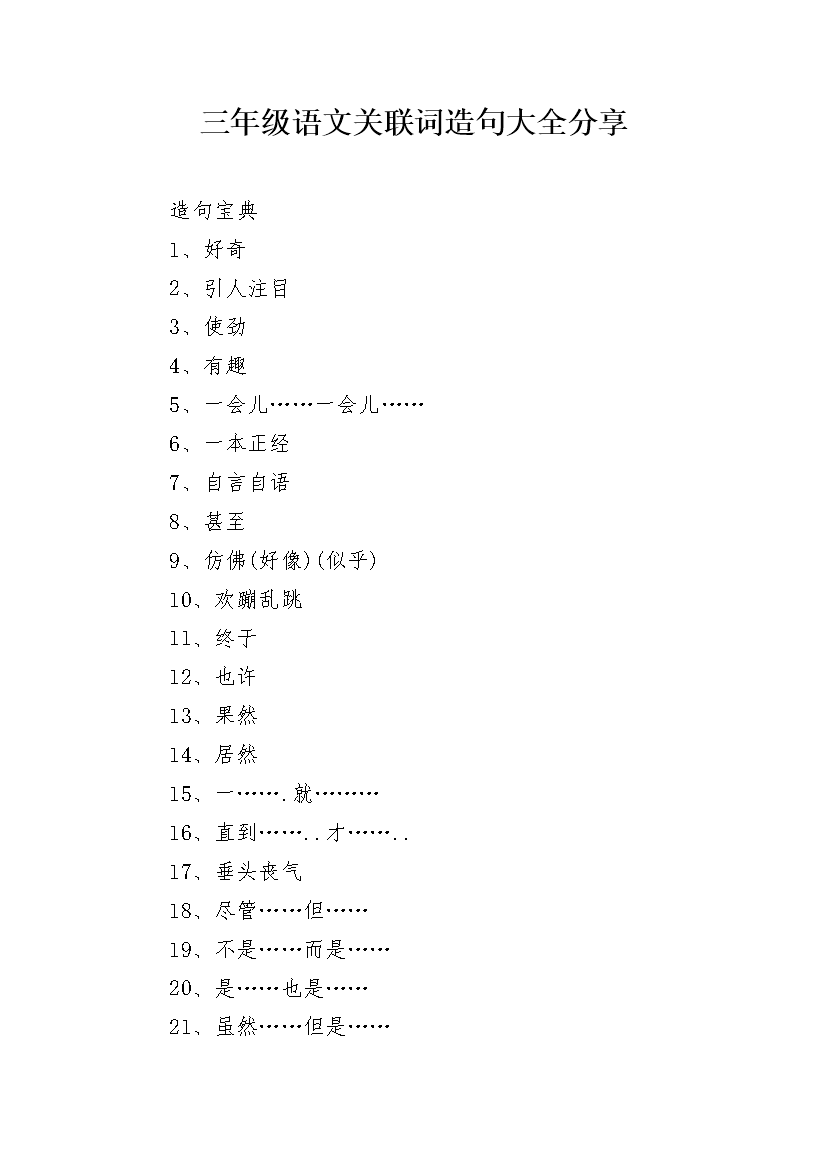 三年级语文关联词造句大全分享

造句宝典

1、好奇

2、引人注目

3、使劲

4、有趣

5、一会儿……一会儿……

6、一本正经

7、自言自语

8、甚至

9、仿佛(好像)(似乎)

10、欢蹦乱跳

11、终于

12、也许

13、果然

14、居然

15、一…….就………

16、直到……..才……..

17、垂头丧气

18、尽管……但……

19、不是……而是……

20、是……也是……

21、虽然……但是……